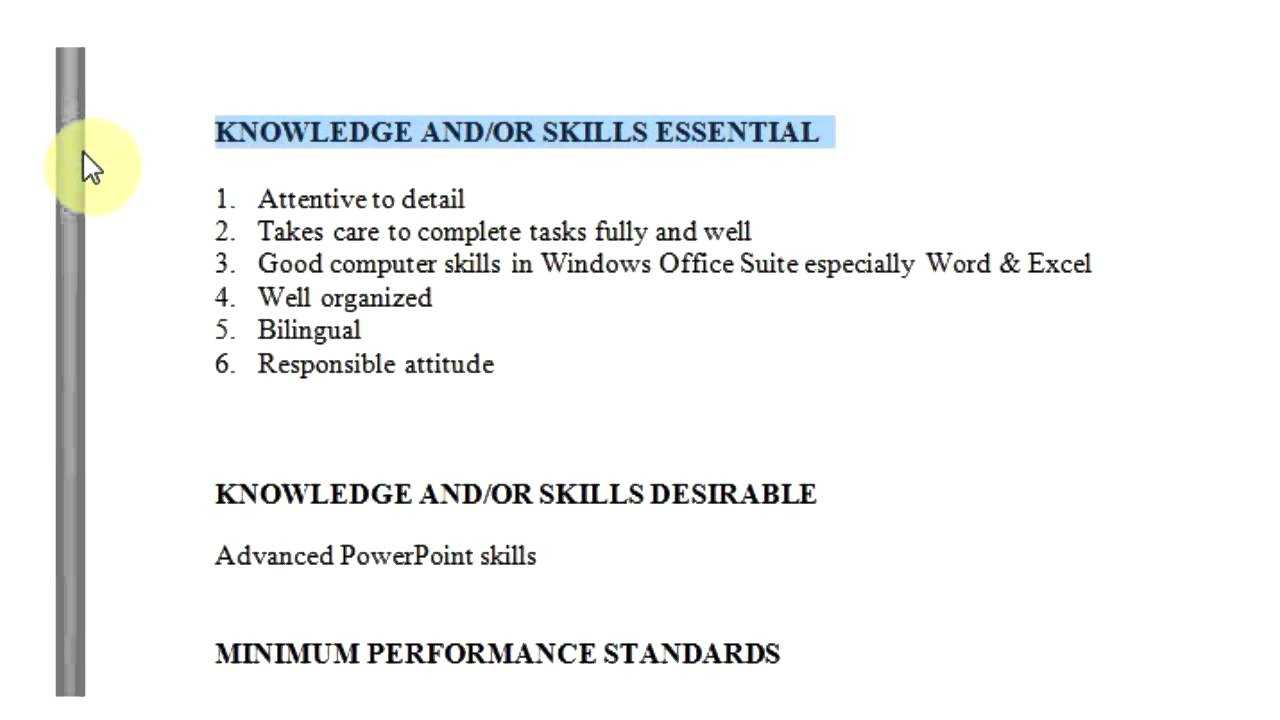 KNOWLEDGE AND/OR SKILLS ESSENTIAL

1. Attentive to detail
2. Takes care to complete tasks fully and well
3. Good computer skills in Windows Office Suite especially Word & Excel
4. Well organized
5. Bilingual
6. Responsible attitude

KNOWLEDGE AND/OR SKILLS DESIRABLE

Advanced PowerPoint skills

MINIMUM PERFORMANCE STANDARDS